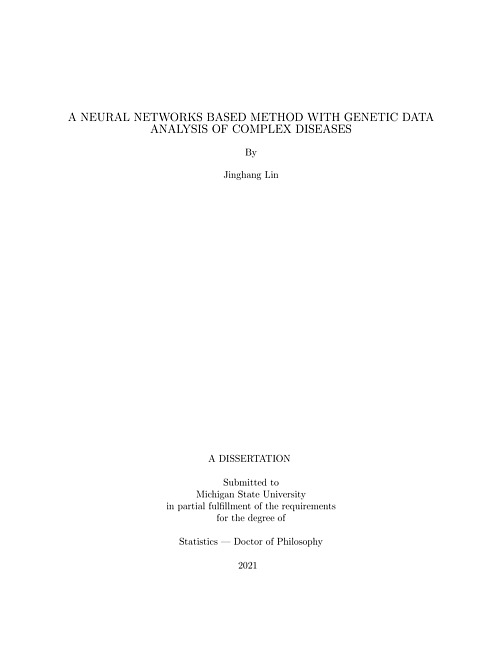 A NEURAL NETWORKS BASED METHOD WITH GENETIC DATA ANALYSIS OF COMPLEX DISEASES

By

Jinghang Lin

A DISSERTATION

Submitted to
Michigan State University
in partial fulfillment of the requirements
for the degree of

Statistics — Doctor of Philosophy

2021